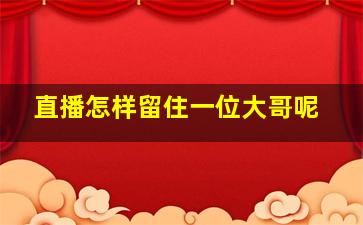 直播怎样留住一位大哥呢